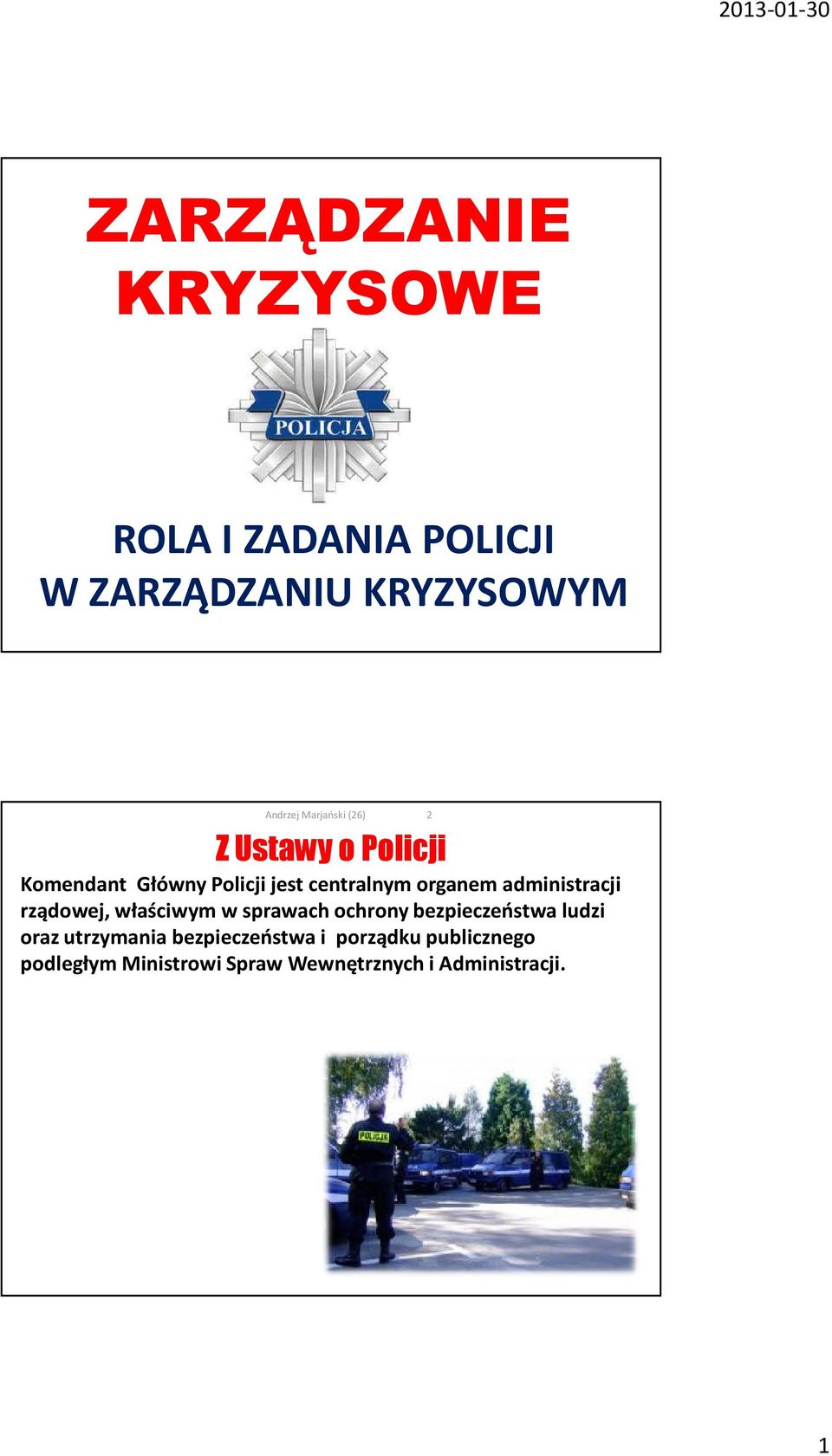 2013-01-30

ZARZĄDZANIE KRYZYSOWE

POLICJA

ROLA I ZADANIA POLICJI
W ZARZĄDZANIU KRYZYSOWYM

Andrzej Marjański (26) 2

Z Ustawy o Policji

Komendant Główny Policji jest centralnym organem administracji rządowej, właściwym w sprawach ochrony bezpieczeństwa ludzi oraz utrzymania bezpieczeństwa i porządku publicznego podległym Ministrowi Spraw Wewnętrznych i Administracji.

POLICJA

1